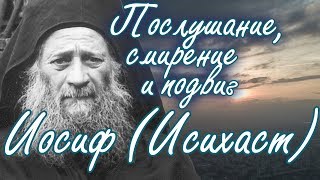 Послушание, смирение и подвиг
Иосиф (Исихаст)